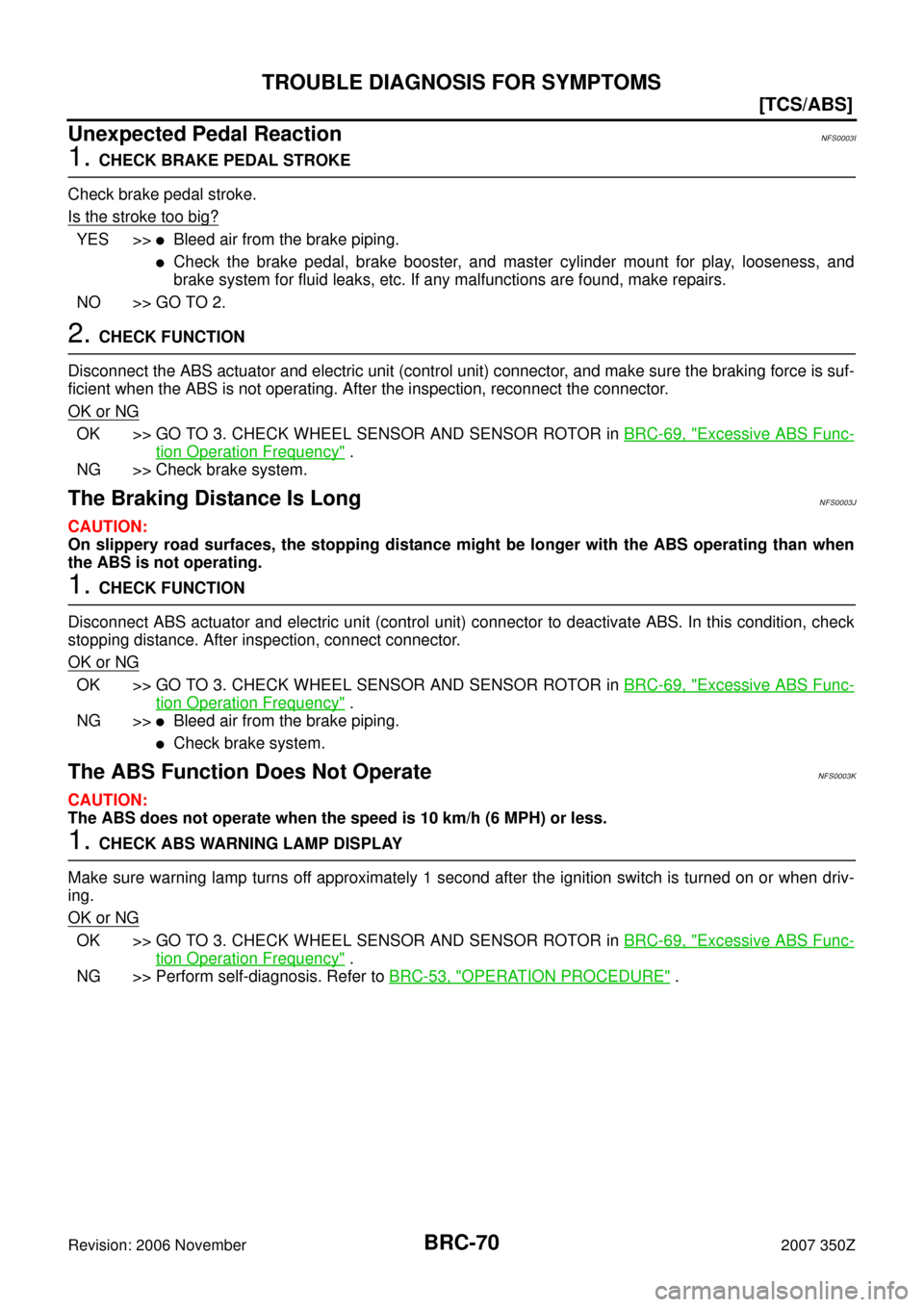 TROUBLE DIAGNOSIS FOR SYMPTOMS

[TCS/ABS]

Unexpected Pedal Reaction NFS0003I

1. CHECK BRAKE PEDAL STROKE

Check brake pedal stroke.

Is the stroke too big?

YES >> ● Bleed air from the brake piping.
● Check the brake pedal, brake booster, and master cylinder mount for play, looseness, and brake system for fluid leaks, etc. If any malfunctions are found, make repairs.

NO >> GO TO 2.

2. CHECK FUNCTION

Disconnect the ABS actuator and electric unit (control unit) connector, and make sure the braking force is sufficient when the ABS is not operating. After the inspection, reconnect the connector.

OK or NG

OK >> GO TO 3. CHECK WHEEL SENSOR AND SENSOR ROTOR in BRC-69, "Excessive ABS Function Operation Frequency" .

NG >> Check brake system.

The Braking Distance Is Long NFS0003J

CAUTION:
On slippery road surfaces, the stopping distance might be longer with the ABS operating than when the ABS is not operating.

1. CHECK FUNCTION

Disconnect ABS actuator and electric unit (control unit) connector to deactivate ABS. In this condition, check stopping distance. After inspection, connect connector.

OK or NG

OK >> GO TO 3. CHECK WHEEL SENSOR AND SENSOR ROTOR in BRC-69, "Excessive ABS Function Operation Frequency" .

NG >> ● Bleed air from the brake piping.
● Check brake system.

The ABS Function Does Not Operate NFS0003K

CAUTION:
The ABS does not operate when the speed is 10 km/h (6 MPH) or less.

1. CHECK ABS WARNING LAMP DISPLAY

Make sure warning lamp turns off approximately 1 second after the ignition switch is turned on or when driving.

OK or NG

OK >> GO TO 3. CHECK WHEEL SENSOR AND SENSOR ROTOR in BRC-69, "Excessive ABS Function Operation Frequency" .

NG >> Perform self-diagnosis. Refer to BRC-53, "OPERATION PROCEDURE" .

Revision: 2006 November BRC-70 2007 350Z

carmanualsonline.info